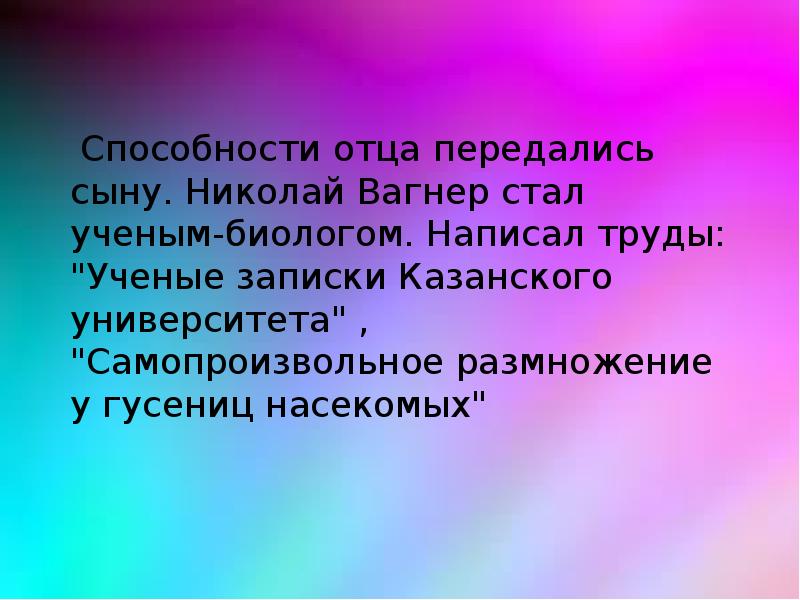 Способности отца передались сыну. Николай Вагнер стал ученым-биологом. Написал труды: "Ученые записки Казанского университета" , "Самопроизвольное размножение у гусениц насекомых"